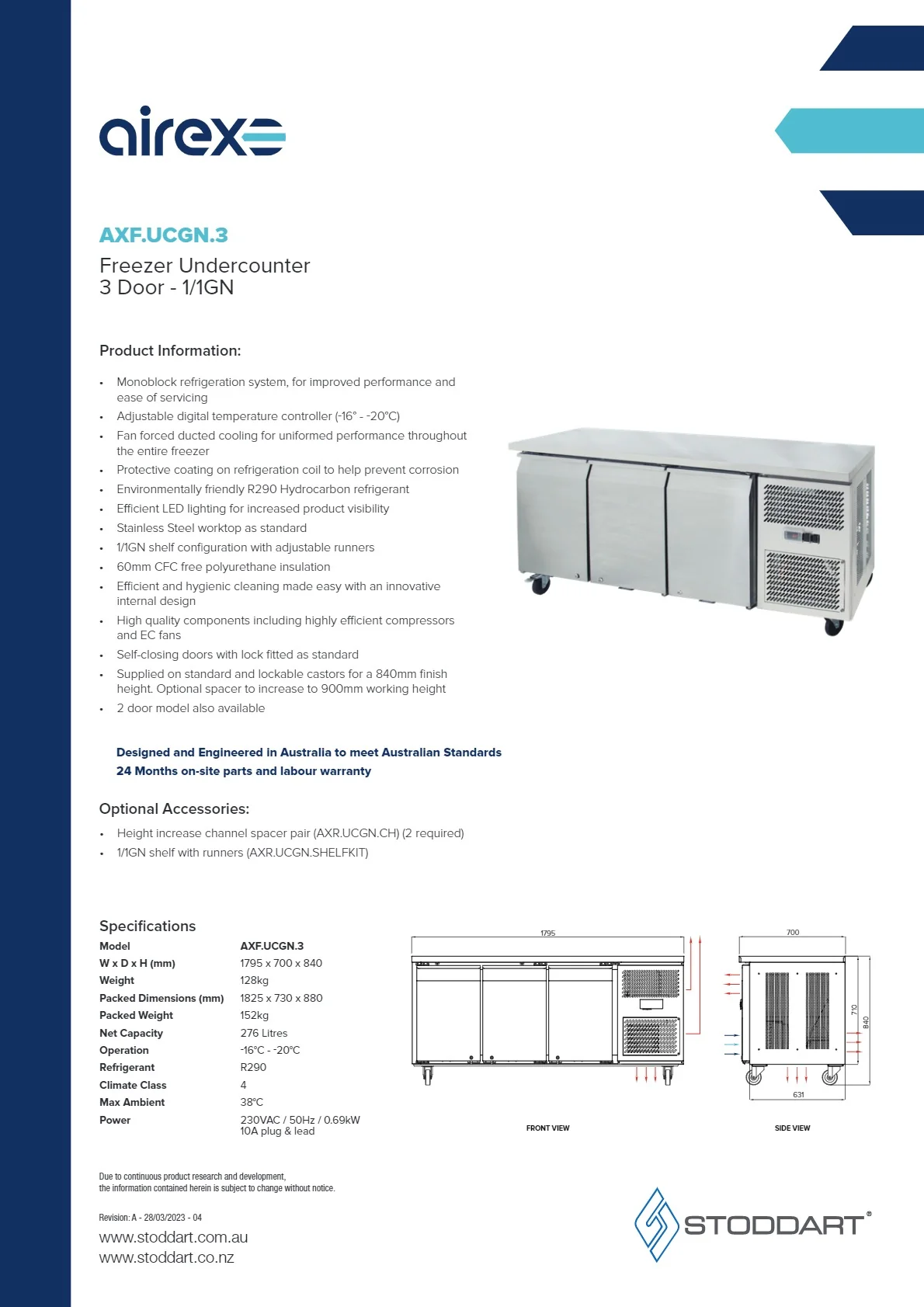 airex

AXF.UCGN.3

Freezer Undercounter
3 Door - 1/1GN

Product Information:

• Monoblock refrigeration system, for improved performance and ease of servicing
• Adjustable digital temperature controller (-16° - -20°C)
• Fan forced ducted cooling for uniformed performance throughout the entire freezer
• Protective coating on refrigeration coil to help prevent corrosion
• Environmentally friendly R290 Hydrocarbon refrigerant
• Efficient LED lighting for increased product visibility
• Stainless Steel worktop as standard
• 1/1GN shelf configuration with adjustable runners
• 60mm CFC free polyurethane insulation
• Efficient and hygienic cleaning made easy with an innovative internal design
• High quality components including highly efficient compressors and EC fans
• Self-closing doors with lock fitted as standard
• Supplied on standard and lockable castors for a 840mm finish height. Optional spacer to increase to 900mm working height
• 2 door model also available

Designed and Engineered in Australia to meet Australian Standards
24 Months on-site parts and labour warranty

Optional Accessories:

• Height increase channel spacer pair (AXR.UCGN.CH) (2 required)
• 1/1GN shelf with runners (AXR.UCGN.SHELFKIT)

Specifications
Model AXF.UCGN.3
W x D x H (mm) 1795 x 700 x 840
Weight 128kg
Packed Dimensions (mm) 1825 x 730 x 880
Packed Weight 152kg
Net Capacity 276 Litres
Operation -16°C - -20°C
Refrigerant R290
Climate Class 4
Max Ambient 38°C
Power 230VAC / 50Hz / 0.69kW
10A plug & lead

1795
FRONT VIEW

700
710
840
631
SIDE VIEW

Due to continuous product research and development,
the information contained herein is subject to change without notice.

Revision: A - 28/03/2023 - 04
www.stoddart.com.au
www.stoddart.co.nz

STODDART®